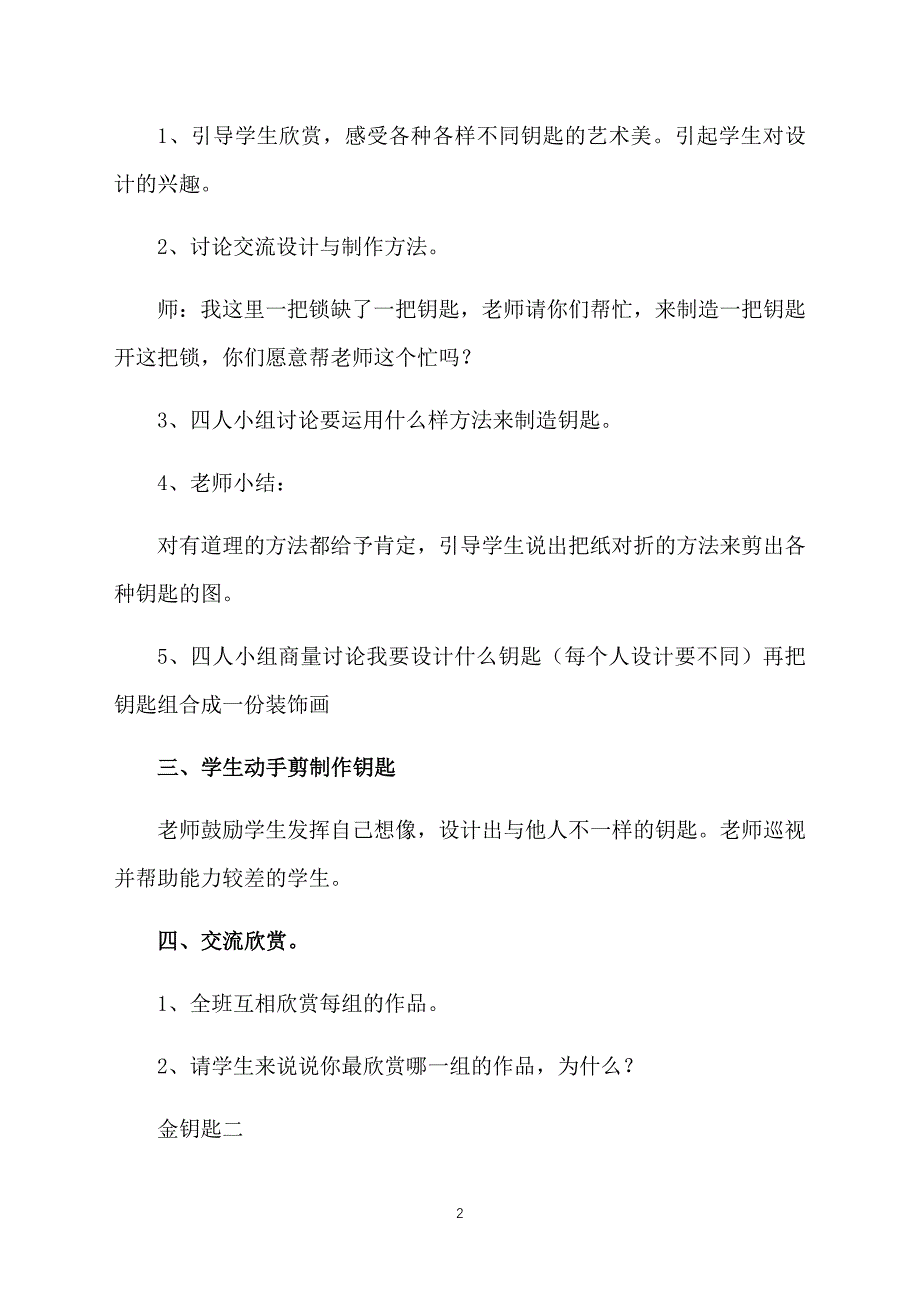 1、引导学生欣赏，感受各种各样不同钥匙的艺术美。引起学生对设计的兴趣。

2、讨论交流设计与制作方法。

师：我这里一把锁缺了一把钥匙，老师请你们帮忙，来制造一把钥匙开这把锁，你们愿意帮老师这个忙吗？

3、四人小组讨论要运用什么样方法来制造钥匙。

4、老师小结：

对有道理的方法都给予肯定，引导学生说出把纸对折的方法来剪出各种钥匙的图。

5、四人小组商量讨论我要设计什么钥匙（每个人设计要不同）再把钥匙组合成一份装饰画

三、学生动手剪制作钥匙

老师鼓励学生发挥自己想像，设计出与他人不一样的钥匙。老师巡视并帮助能力较差的学生。

四、交流欣赏。

1、全班互相欣赏每组的作品。

2、请学生来说说你最欣赏哪一组的作品，为什么？

金钥匙二

2